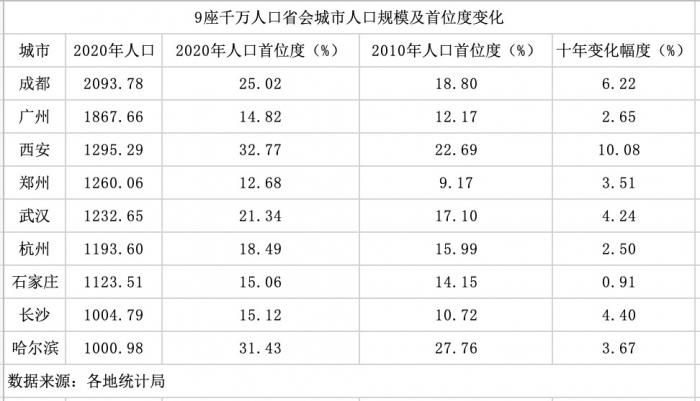 9座千万人口省会城市人口规模及首位度变化

| 城市 | 2020年人口 | 2020年人口首位度（%） | 2010年人口首位度（%） | 十年变化幅度（%） |
|---|---|---|---|---|
| 成都 | 2093.78 | 25.02 | 18.80 | 6.22 |
| 广州 | 1867.66 | 14.82 | 12.17 | 2.65 |
| 西安 | 1295.29 | 32.77 | 22.69 | 10.08 |
| 郑州 | 1260.06 | 12.68 | 9.17 | 3.51 |
| 武汉 | 1232.65 | 21.34 | 17.10 | 4.24 |
| 杭州 | 1193.60 | 18.49 | 15.99 | 2.50 |
| 石家庄 | 1123.51 | 15.06 | 14.15 | 0.91 |
| 长沙 | 1004.79 | 15.12 | 10.72 | 4.40 |
| 哈尔滨 | 1000.98 | 31.43 | 27.76 | 3.67 |

数据来源：各地统计局